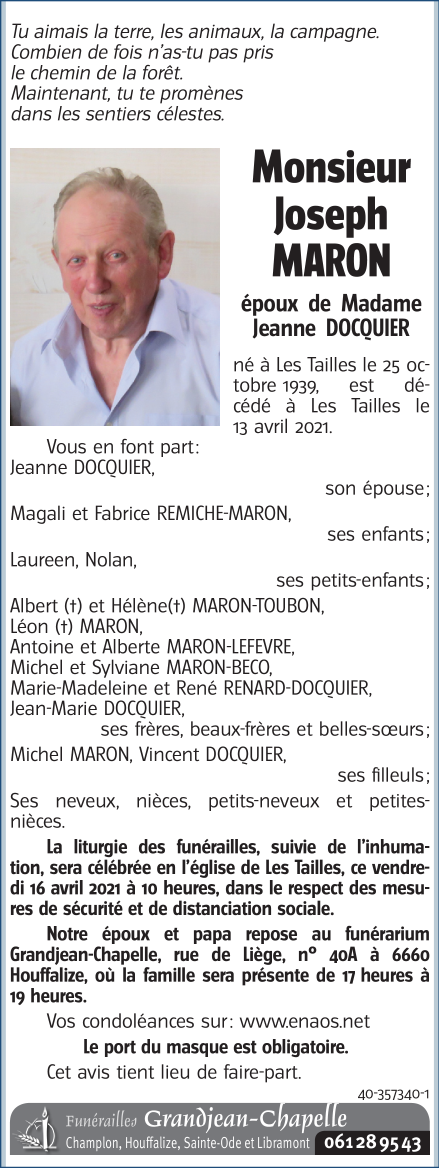 Tu aimais la terre, les animaux, la campagne.
Combien de fois n'as-tu pas pris
le chemin de la forêt.
Maintenant, tu te promènes
dans les sentiers célestes.

Monsieur
Joseph
MARON

époux de Madame
Jeanne DOCQUIER

né à Les Tailles le 25 octobre 1939, est décédé à Les Tailles le 13 avril 2021.

Vous en font part:
Jeanne DOCQUIER,
son épouse;
Magali et Fabrice REMICHE-MARON,
ses enfants;
Laureen, Nolan,
ses petits-enfants;
Albert (†) et Hélène(†) MARON-TOUBON,
Léon (†) MARON,
Antoine et Alberte MARON-LEFEVRE,
Michel et Sylviane MARON-BECO,
Marie-Madeleine et René RENARD-DOCQUIER,
Jean-Marie DOCQUIER,
ses frères, beaux-frères et belles-sœurs;
Michel MARON, Vincent DOCQUIER,
ses filleuls;
Ses neveux, nièces, petits-neveux et petites-nièces.

La liturgie des funérailles, suivie de l'inhumation, sera célébrée en l'église de Les Tailles, ce vendredi 16 avril 2021 à 10 heures, dans le respect des mesures de sécurité et de distanciation sociale.

Notre époux et papa repose au funérarium Grandjean-Chapelle, rue de Liège, n° 40A à 6660 Houffalize, où la famille sera présente de 17 heures à 19 heures.

Vos condoléances sur: www.enaos.net

Le port du masque est obligatoire.

Cet avis tient lieu de faire-part.

40-357340-1

Funérailles Grandjean-Chapelle
Champlon, Houffalize, Sainte-Ode et Libramont 061 28 95 43